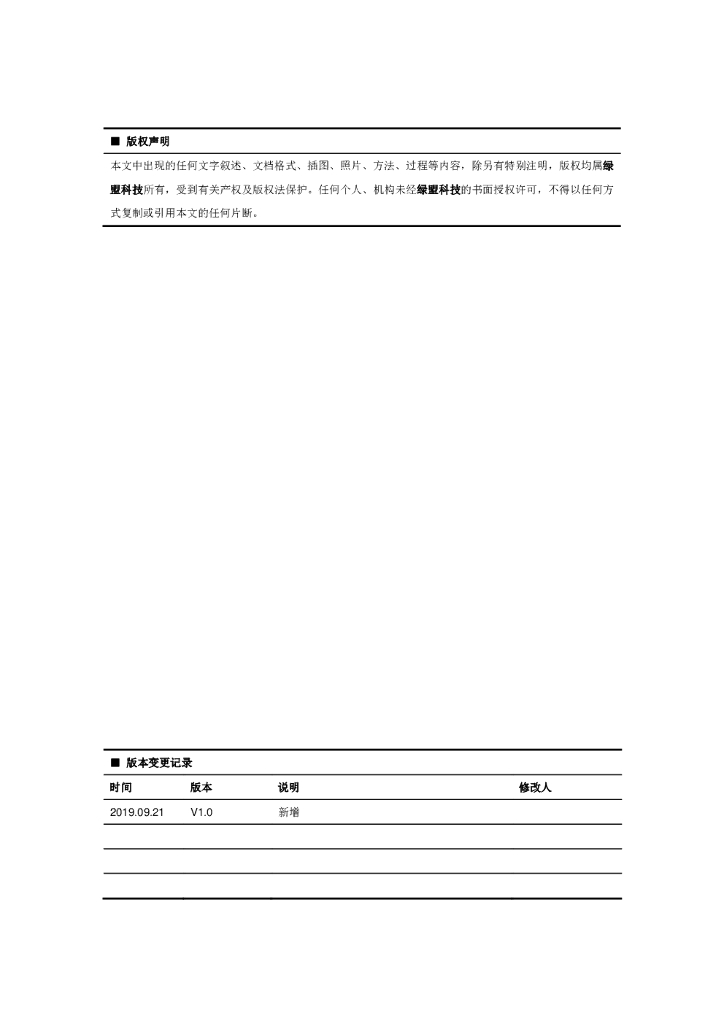 ■ 版权声明

本文中出现的任何文字叙述、文档格式、插图、照片、方法、过程等内容，除另有特别注明，版权均属绿盟科技所有，受到有关产权及版权法保护。任何个人、机构未经绿盟科技的书面授权许可，不得以任何方式复制或引用本文的任何片断。

■ 版本变更记录

| 时间 | 版本 | 说明 | 修改人 |
|---|---|---|---|
| 2019.09.21 | V1.0 | 新增 | |
| | | | |
| | | | |
| | | | |